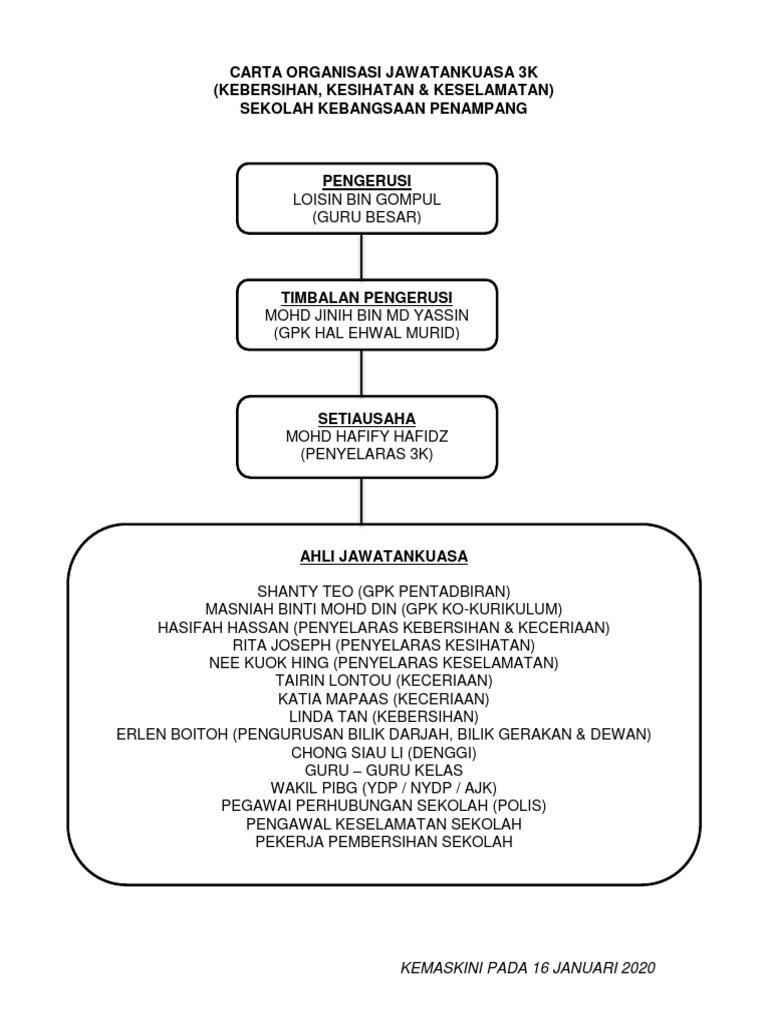 CARTA ORGANISASI JAWATANKUASA 3K
(KEBERSIHAN, KESIHATAN & KESELAMATAN)
SEKOLAH KEBANGSAAN PENAMPANG

PENGERUSI
LOISIN BIN GOMPUL
(GURU BESAR)

TIMBALAN PENGERUSI
MOHD JINIH BIN MD YASSIN
(GPK HAL EHWAL MURID)

SETIAUSAHA
MOHD HAFIFY HAFIDZ
(PENYELARAS 3K)

AHLI JAWATANKUASA

SHANTY TEO (GPK PENTADBIRAN)
MASNIAH BINTI MOHD DIN (GPK KO-KURIKULUM)
HASIFAH HASSAN (PENYELARAS KEBERSIHAN & KECERIAAN)
RITA JOSEPH (PENYELARAS KESIHATAN)
NEE KUOK HING (PENYELARAS KESELAMATAN)
TAIRIN LONTOU (KECERIAAN)
KATIA MAPAAS (KECERIAAN)
LINDA TAN (KEBERSIHAN)
ERLEN BOITOH (PENGURUSAN BILIK DARJAH, BILIK GERAKAN & DEWAN)
CHONG SIAU LI (DENGGI)
GURU – GURU KELAS
WAKIL PIBG (YDP / NYDP / AJK)
PEGAWAI PERHUBUNGAN SEKOLAH (POLIS)
PENGAWAL KESELAMATAN SEKOLAH
PEKERJA PEMBERSIHAN SEKOLAH

KEMASKINI PADA 16 JANUARI 2020